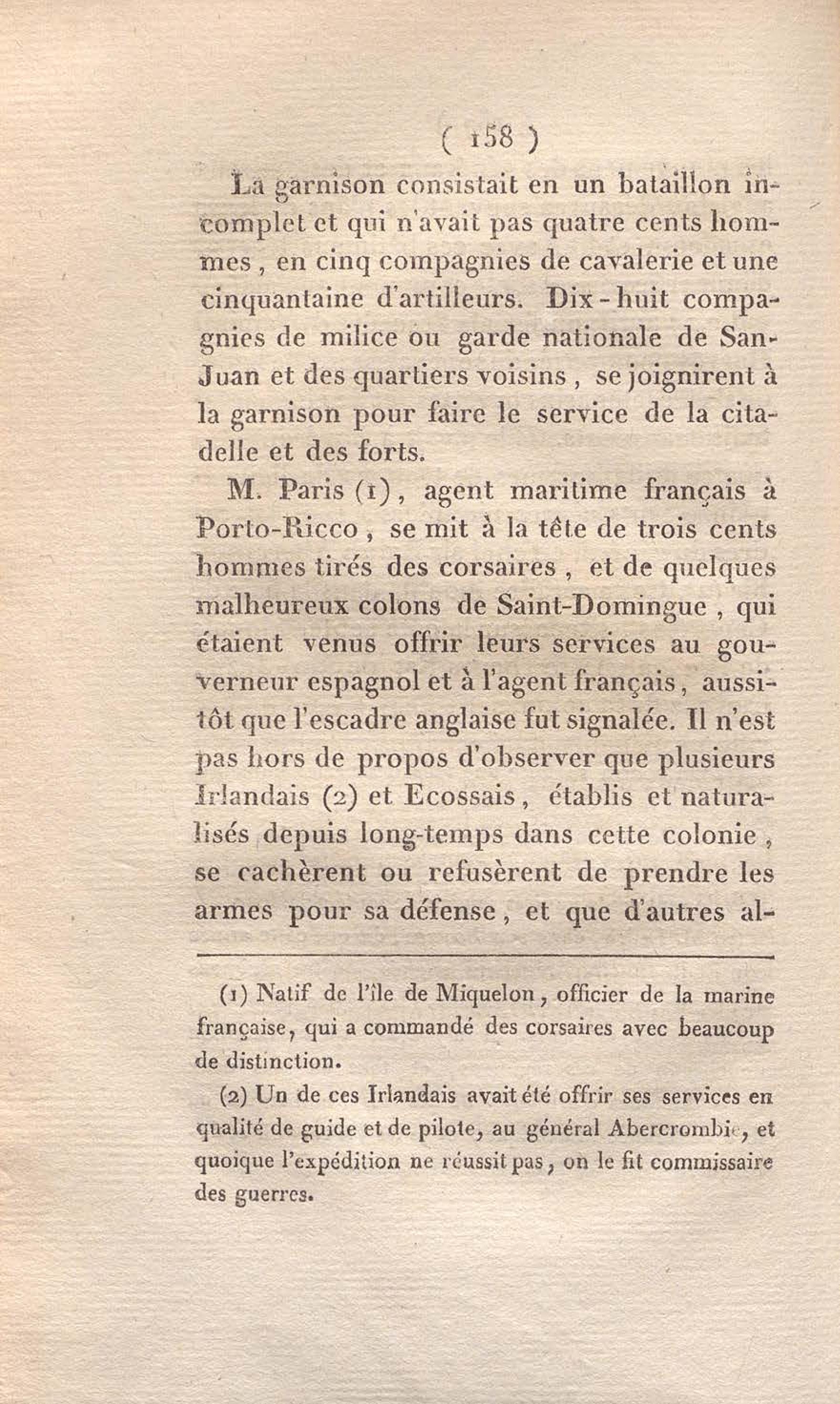 ( 158 )

La garnison consistait en un bataillon incomplet et qui n'avait pas quatre cents hommes, en cinq compagnies de cavalerie et une cinquantaine d'artilleurs. Dix-huit compagnies de milice ou garde nationale de San-Juan et des quartiers voisins, se joignirent à la garnison pour faire le service de la citadelle et des forts.

M. Paris (1), agent maritime français à Porto-Ricco, se mit à la tête de trois cents hommes tirés des corsaires, et de quelques malheureux colons de Saint-Domingue, qui étaient venus offrir leurs services au gouverneur espagnol et à l'agent français, aussitôt que l'escadre anglaise fut signalée. Il n'est pas hors de propos d'observer que plusieurs Irlandais (2) et Ecossais, établis et naturalisés depuis long-temps dans cette colonie, se cachèrent ou refusèrent de prendre les armes pour sa défense, et que d'autres al-

(1) Natif de l'île de Miquelon, officier de la marine française, qui a commandé des corsaires avec beaucoup de distinction.

(2) Un de ces Irlandais avait été offrir ses services en qualité de guide et de pilote, au général Abercrombie, et quoique l'expédition ne réussit pas, on le fit commissaire des guerres.